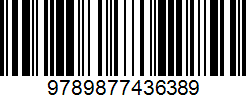 9789877436389